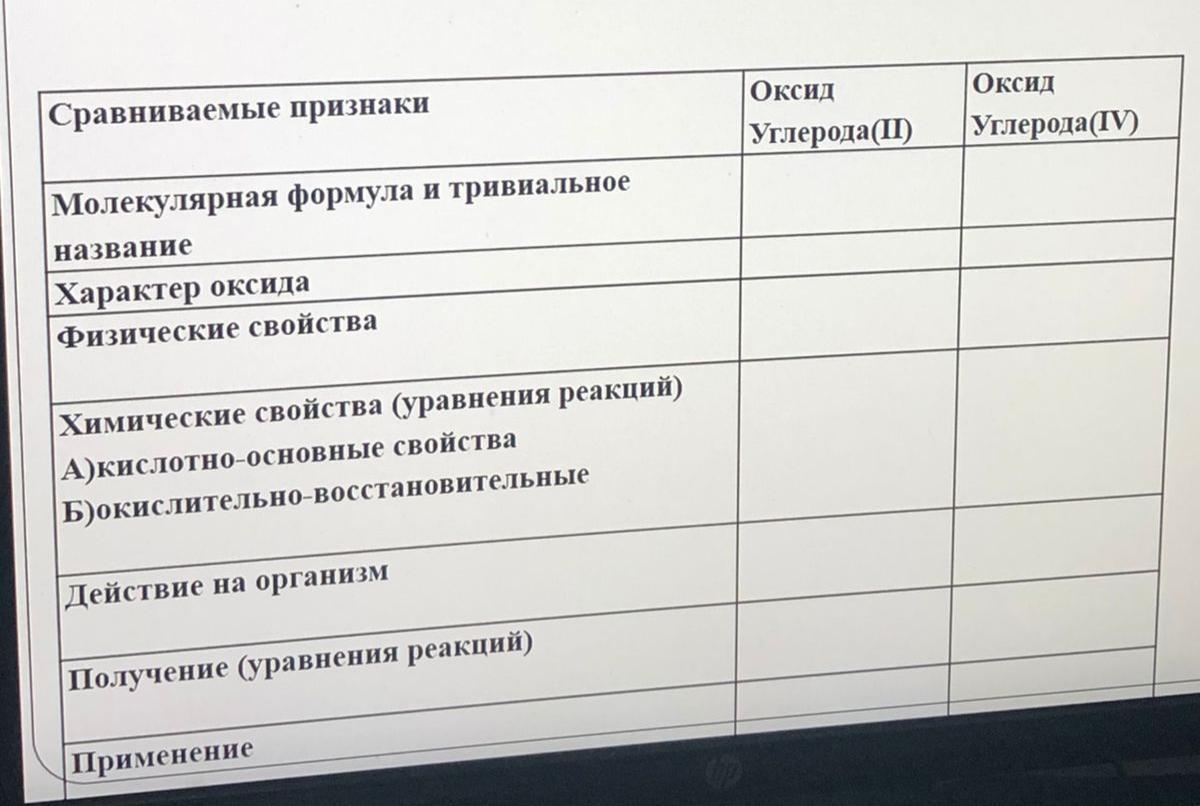 | Сравниваемые признаки | Оксид Углерода(II) | Оксид Углерода(IV) |
|---|---|---|
| Молекулярная формула и тривиальное название | | |
| Характер оксида | | |
| Физические свойства | | |
| Химические свойства (уравнения реакций) А)кислотно-основные свойства Б)окислительно-восстановительные | | |
| Действие на организм | | |
| Получение (уравнения реакций) | | |
| Применение | | |